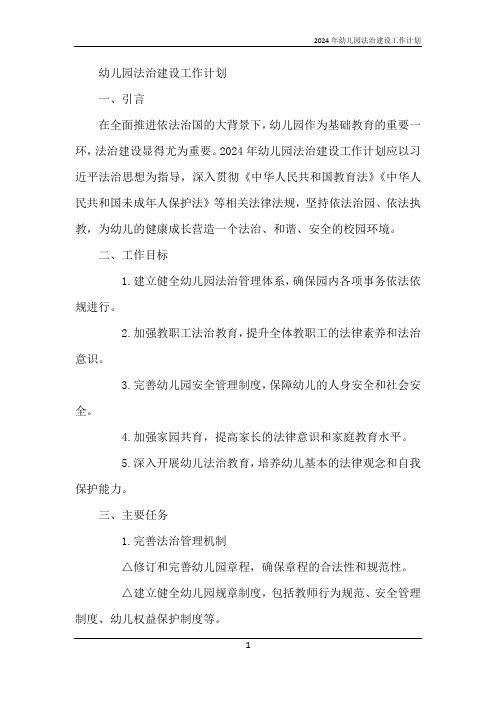 2024年幼儿园法治建设工作计划

幼儿园法治建设工作计划

一、引言

在全面推进依法治国的大背景下，幼儿园作为基础教育的重要一环，法治建设显得尤为重要。2024年幼儿园法治建设工作计划应以习近平法治思想为指导，深入贯彻《中华人民共和国教育法》《中华人民共和国未成年人保护法》等相关法律法规，坚持依法治园、依法执教，为幼儿的健康成长营造一个法治、和谐、安全的校园环境。

二、工作目标

1.建立健全幼儿园法治管理体系，确保园内各项事务依法依规进行。

2.加强教职工法治教育，提升全体教职工的法律素养和法治意识。

3.完善幼儿园安全管理制度，保障幼儿的人身安全和社会安全。

4.加强家园共育，提高家长的法律意识和家庭教育水平。

5.深入开展幼儿法治教育，培养幼儿基本的法律观念和自我保护能力。

三、主要任务

1.完善法治管理机制

△修订和完善幼儿园章程，确保章程的合法性和规范性。

△建立健全幼儿园规章制度，包括教师行为规范、安全管理制度、幼儿权益保护制度等。

1